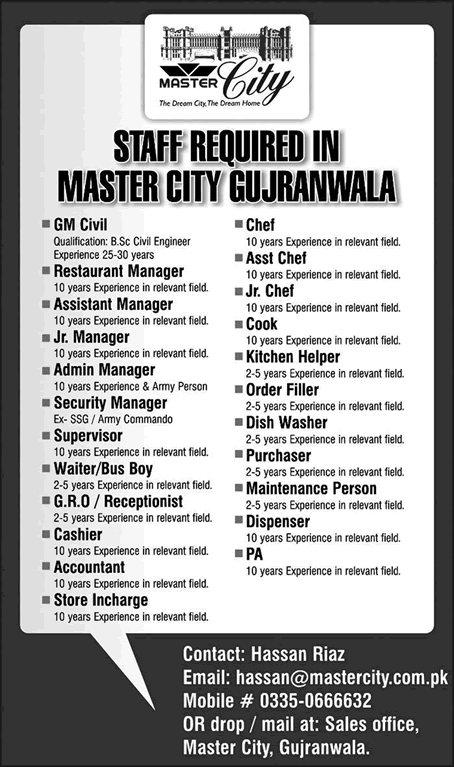 MASTER City
The Dream City, The Dream Home

STAFF REQUIRED IN MASTER CITY GUJRANWALA

GM Civil
Qualification: B.Sc Civil Engineer
Experience 25-30 years

Restaurant Manager
10 years Experience in relevant field.

Assistant Manager
10 years Experience in relevant field.

Jr. Manager
10 years Experience in relevant field.

Admin Manager
10 years Experience & Army Person

Security Manager
Ex- SSG / Army Commando

Supervisor
10 years Experience in relevant field.

Waiter/Bus Boy
2-5 years Experience in relevant field.

G.R.O / Receptionist
2-5 years Experience in relevant field.

Cashier
10 years Experience in relevant field.

Accountant
10 years Experience in relevant field.

Store Incharge
10 years Experience in relevant field.

Chef
10 years Experience in relevant field.

Asst Chef
10 years Experience in relevant field.

Jr. Chef
10 years Experience in relevant field.

Cook
10 years Experience in relevant field.

Kitchen Helper
2-5 years Experience in relevant field.

Order Filler
2-5 years Experience in relevant field.

Dish Washer
2-5 years Experience in relevant field.

Purchaser
2-5 years Experience in relevant field.

Maintenance Person
2-5 years Experience in relevant field.

Dispenser
10 years Experience in relevant field.

PA
10 years Experience in relevant field.

Contact: Hassan Riaz
Email: hassan@mastercity.com.pk
Mobile # 0335-0666632
OR drop / mail at: Sales office, Master City, Gujranwala.